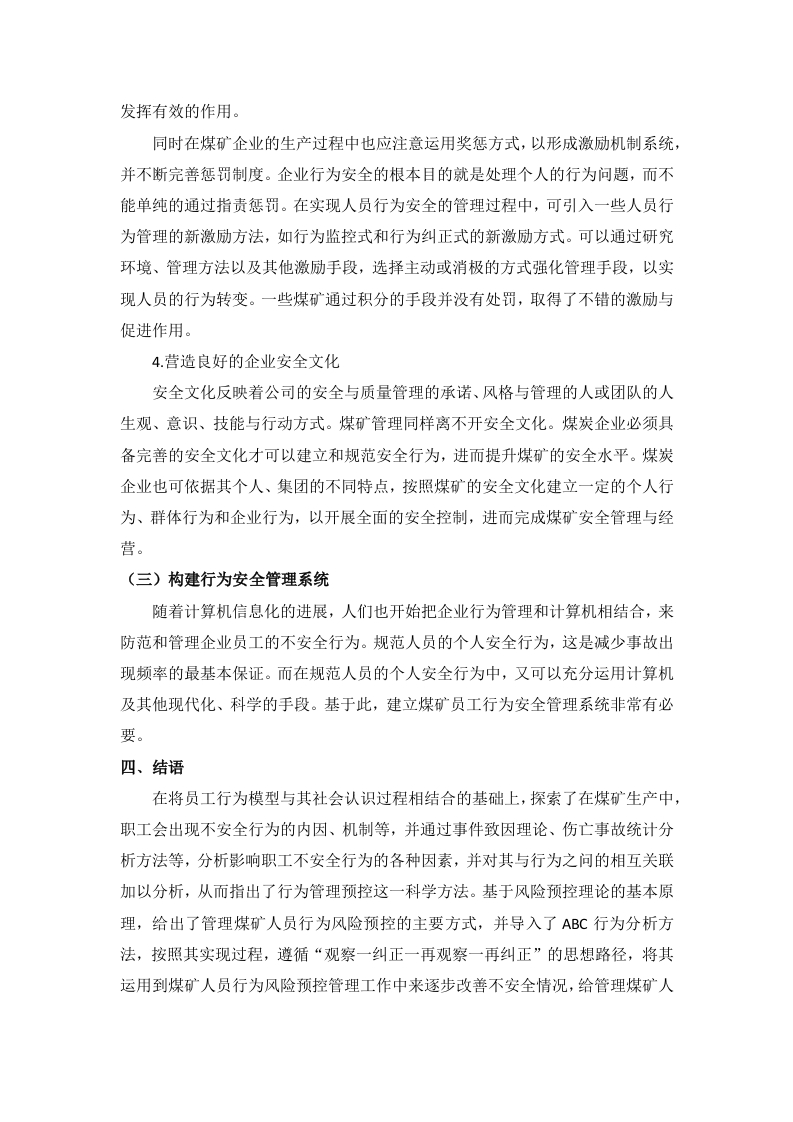 发挥有效的作用。

同时在煤矿企业的生产过程中也应注意运用奖惩方式，以形成激励机制系统，并不断完善惩罚制度。企业行为安全的根本目的就是处理个人的行为问题，而不能单纯的通过指责惩罚。在实现人员行为安全的管理过程中，可引入一些人员行为管理的新激励方法，如行为监控式和行为纠正式的新激励方式。可以通过研究环境、管理方法以及其他激励手段，选择主动或消极的方式强化管理手段，以实现人员的行为转变。一些煤矿通过积分的手段并没有处罚，取得了不错的激励与促进作用。

4.营造良好的企业安全文化

安全文化反映着公司的安全与质量管理的承诺、风格与管理的人或团队的人生观、意识、技能与行动方式。煤矿管理同样离不开安全文化。煤炭企业必须具备完善的安全文化才可以建立和规范安全行为，进而提升煤矿的安全水平。煤炭企业也可依据其个人、集团的不同特点，按照煤矿的安全文化建立一定的个人行为、群体行为和企业行为，以开展全面的安全控制，进而完成煤矿安全管理与经营。

（三）构建行为安全管理系统

随着计算机信息化的进展，人们也开始把企业行为管理和计算机相结合，来防范和管理企业员工的不安全行为。规范人员的个人安全行为，这是减少事故出现频率的最基本保证。而在规范人员的个人安全行为中，又可以充分运用计算机及其他现代化、科学的手段。基于此，建立煤矿员工行为安全管理系统非常有必要。

四、结语

在将员工行为模型与其社会认识过程相结合的基础上，探索了在煤矿生产中，职工会出现不安全行为的内因、机制等，并通过事件致因理论、伤亡事故统计分析方法等，分析影响职工不安全行为的各种因素，并对其与行为之间的相互关联加以分析，从而指出了行为管理预控这一科学方法。基于风险预控理论的基本原理，给出了管理煤矿人员行为风险预控的主要方式，并导入了 ABC 行为分析方法，按照其实现过程，遵循“观察一纠正一再观察一再纠正”的思想路径，将其运用到煤矿人员行为风险预控管理工作中来逐步改善不安全情况，给管理煤矿人